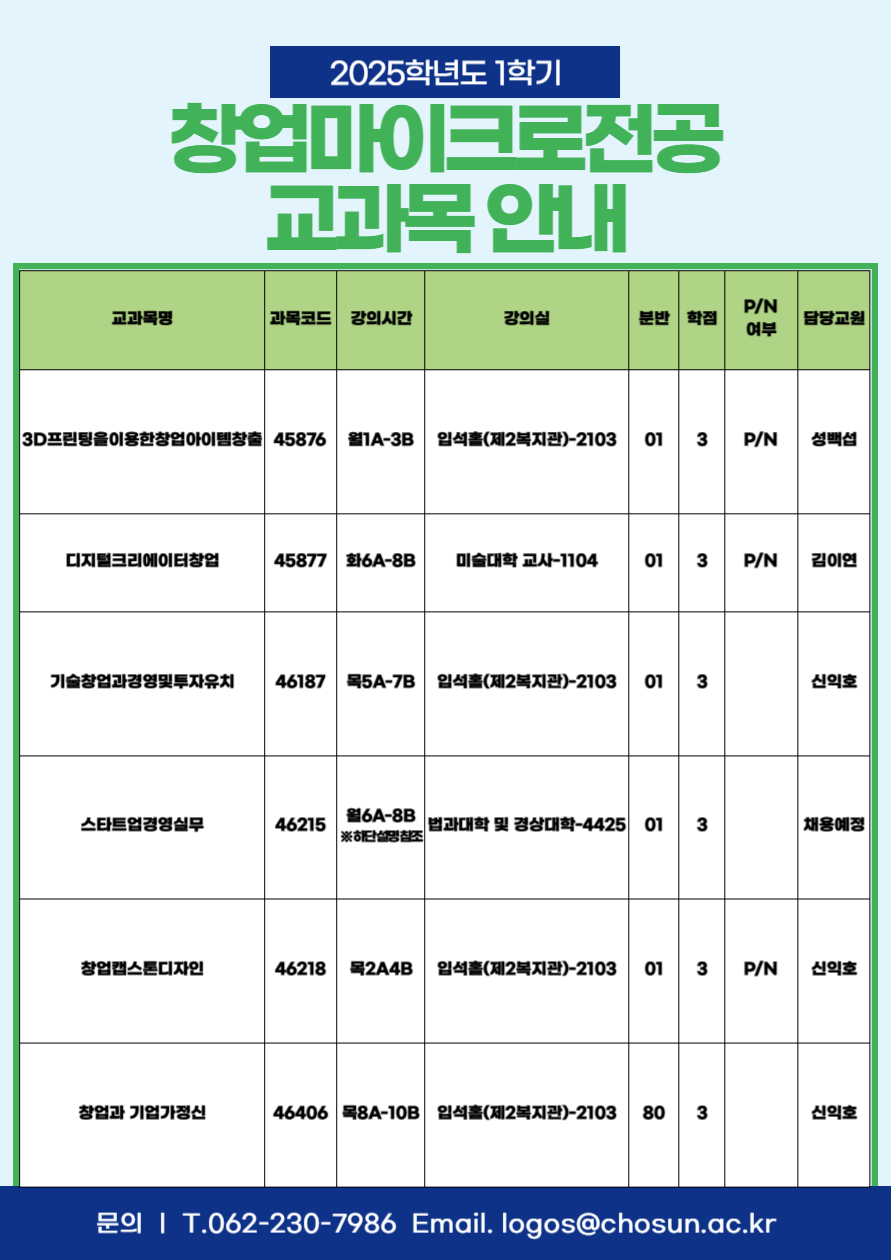 2025학년도 1학기

창업마이크로전공
교과목 안내

| 교과목명 | 과목코드 | 강의시간 | 강의실 | 분반 | 학점 | P/N 여부 | 담당교원 |
|---|---|---|---|---|---|---|---|
| 3D프린팅을이용한창업아이템창출 | 45876 | 월1A-3B | 입석홀(제2복지관)-2103 | 01 | 3 | P/N | 성백섭 |
| 디지털크리에이터창업 | 45877 | 화6A-8B | 미술대학 교사-1104 | 01 | 3 | P/N | 김이연 |
| 기술창업과경영및투자유치 | 46187 | 목5A-7B | 입석홀(제2복지관)-2103 | 01 | 3 | | 신익호 |
| 스타트업경영실무 | 46215 | 월6A-8B ※하단설명참조 | 법과대학 및 경상대학-4425 | 01 | 3 | | 채용예정 |
| 창업캡스톤디자인 | 46218 | 목2A4B | 입석홀(제2복지관)-2103 | 01 | 3 | P/N | 신익호 |
| 창업과 기업가정신 | 46406 | 목8A-10B | 입석홀(제2복지관)-2103 | 80 | 3 | | 신익호 |

문의 | T.062-230-7986 Email. logos@chosun.ac.kr